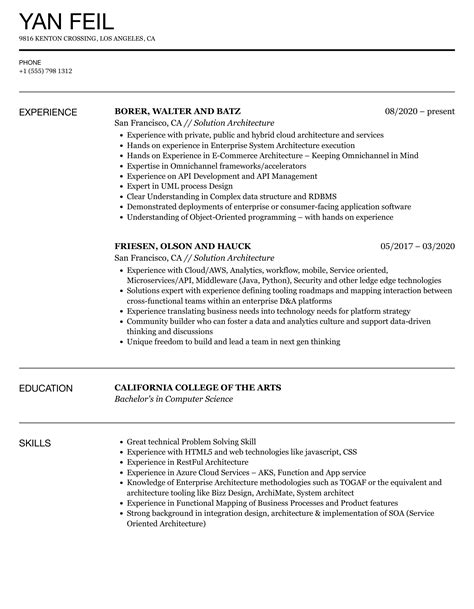 YAN FEIL
9816 KENTON CROSSING, LOS ANGELES, CA

PHONE
+1 (555) 798 1312

EXPERIENCE

BORER, WALTER AND BATZ
08/2020 – present
San Francisco, CA // Solution Architecture
- Experience with private, public and hybrid cloud architecture and services
- Hands on experience in Enterprise System Architecture execution
- Hands on Experience in E-Commerce Architecture – Keeping Omnichannel in Mind
- Expertise in Omnichannel frameworks/accelerators
- Experience on API Development and API Management
- Expert in UML process Design
- Clear Understanding in Complex data structure and RDBMS
- Demonstrated deployments of enterprise or consumer-facing application software
- Understanding of Object-Oriented programming – with hands on experience

FRIESEN, OLSON AND HAUCK
05/2017 – 03/2020
San Francisco, CA // Solution Architecture
- Experience with Cloud/AWS, Analytics, workflow, mobile, Service oriented, Microservices/API, Middleware (Java, Python), Security and other ledge edge technologies
- Solutions expert with experience defining tooling roadmaps and mapping interaction between cross-functional teams within an enterprise D&A platforms
- Experience translating business needs into technology needs for platform strategy
- Community builder who can foster a data and analytics culture and support data-driven thinking and discussions
- Unique freedom to build and lead a team in next gen thinking

EDUCATION

CALIFORNIA COLLEGE OF THE ARTS
Bachelor's in Computer Science

SKILLS

- Great technical Problem Solving Skill
- Experience with HTML5 and web technologies like javascript, CSS
- Experience in RestFul Architecture
- Experience in Azure Cloud Services – AKS, Function and App service
- Knowledge of Enterprise Architecture methodologies such as TOGAF or the equivalent and architecture tooling like Bizz Design, ArchiMate, System architect
- Experience in Functional Mapping of Business Processes and Product features
- Strong background in integration design, architecture & implementation of SOA (Service Oriented Architecture)